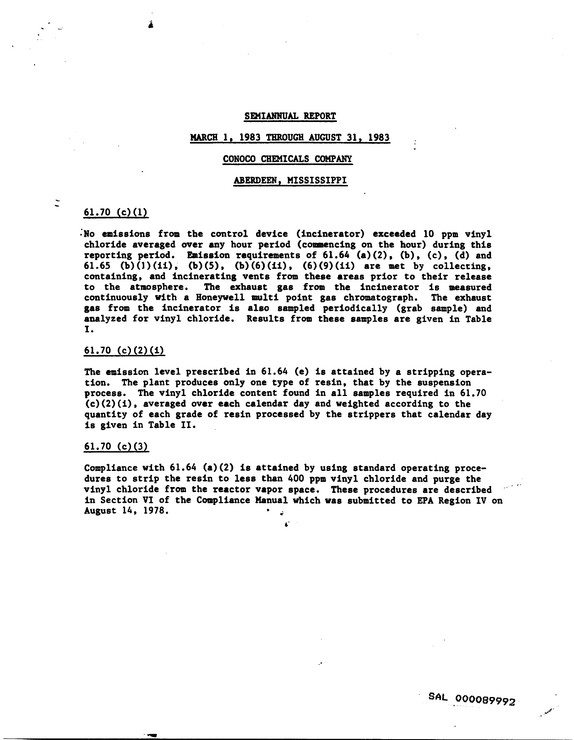 SEMIANNUAL REPORT

MARCH 1, 1983 THROUGH AUGUST 31, 1983

CONOCO CHEMICALS COMPANY

ABERDEEN, MISSISSIPPI

61.70 (c)(1)

No emissions from the control device (incinerator) exceeded 10 ppm vinyl chloride averaged over any hour period (commencing on the hour) during this reporting period. Emission requirements of 61.64 (a)(2), (b), (c), (d) and 61.65 (b)(1)(ii), (b)(5), (b)(6)(ii), (6)(9)(ii) are met by collecting, containing, and incinerating vents from these areas prior to their release to the atmosphere. The exhaust gas from the incinerator is measured continuously with a Honeywell multi point gas chromatograph. The exhaust gas from the incinerator is also sampled periodically (grab sample) and analyzed for vinyl chloride. Results from these samples are given in Table I.

61.70 (c)(2)(i)

The emission level prescribed in 61.64 (e) is attained by a stripping operation. The plant produces only one type of resin, that by the suspension process. The vinyl chloride content found in all samples required in 61.70 (c)(2)(i), averaged over each calendar day and weighted according to the quantity of each grade of resin processed by the strippers that calendar day is given in Table II.

61.70 (c)(3)

Compliance with 61.64 (a)(2) is attained by using standard operating procedures to strip the resin to less than 400 ppm vinyl chloride and purge the vinyl chloride from the reactor vapor space. These procedures are described in Section VI of the Compliance Manual which was submitted to EPA Region IV on August 14, 1978.

SAL 000089992